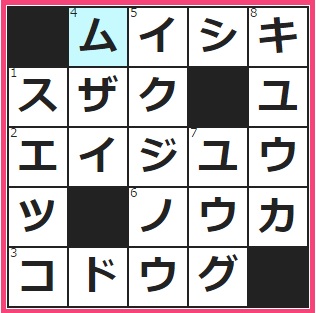 |  | 4 ム | 5 イ | シ | 8 キ |
|---|---|---|---|---|
| 1 ス | ザ | ク |  | ユ |
| 2 エ | イ | ジ | 7 ユ | ウ |
| ツ |  | 6 ノ | ウ | カ |
| 3 コ | ド | ウ | グ |  |